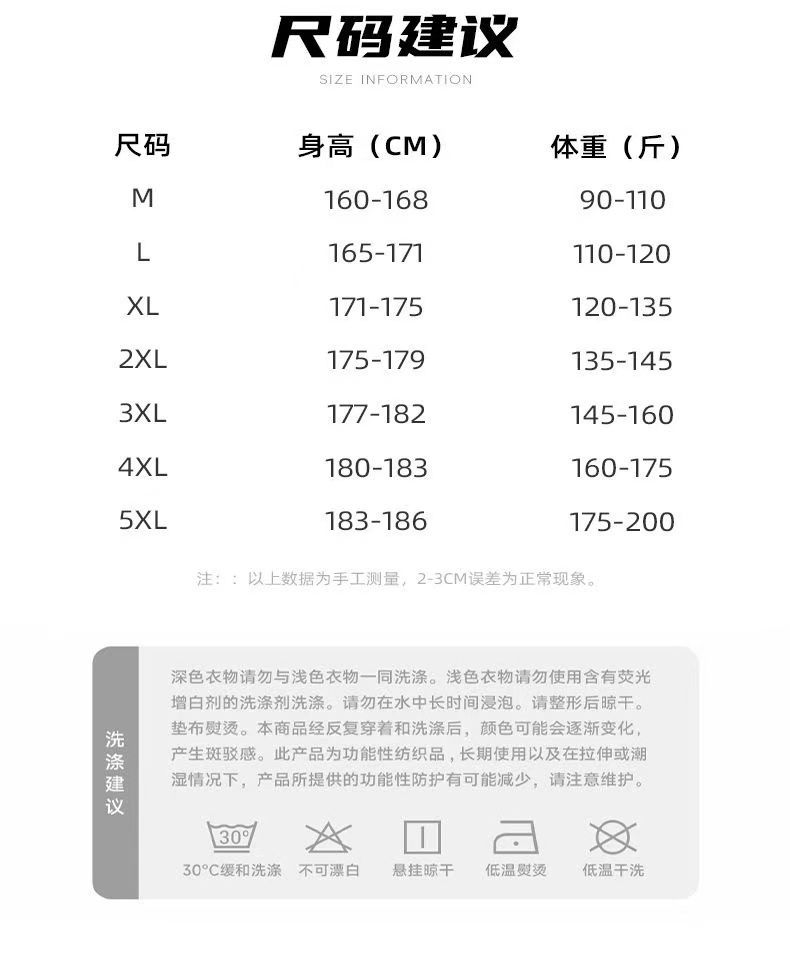 尺码建议
SIZE INFORMATION

| 尺码 | 身高（CM） | 体重（斤） |
|---|---|---|
| M | 160-168 | 90-110 |
| L | 165-171 | 110-120 |
| XL | 171-175 | 120-135 |
| 2XL | 175-179 | 135-145 |
| 3XL | 177-182 | 145-160 |
| 4XL | 180-183 | 160-175 |
| 5XL | 183-186 | 175-200 |

注：：以上数据为手工测量，2-3CM误差为正常现象。

洗涤建议

深色衣物请勿与浅色衣物一同洗涤。浅色衣物请勿使用含有荧光增白剂的洗涤剂洗涤。请勿在水中长时间浸泡。请整形后晾干。垫布熨烫。本商品经反复穿着和洗涤后，颜色可能会逐渐变化，产生斑驳感。此产品为功能性纺织品，长期使用以及在拉伸或潮湿情况下，产品所提供的功能性防护有可能减少，请注意维护。

30°
30°C缓和洗涤 不可漂白 悬挂晾干 低温熨烫 低温干洗